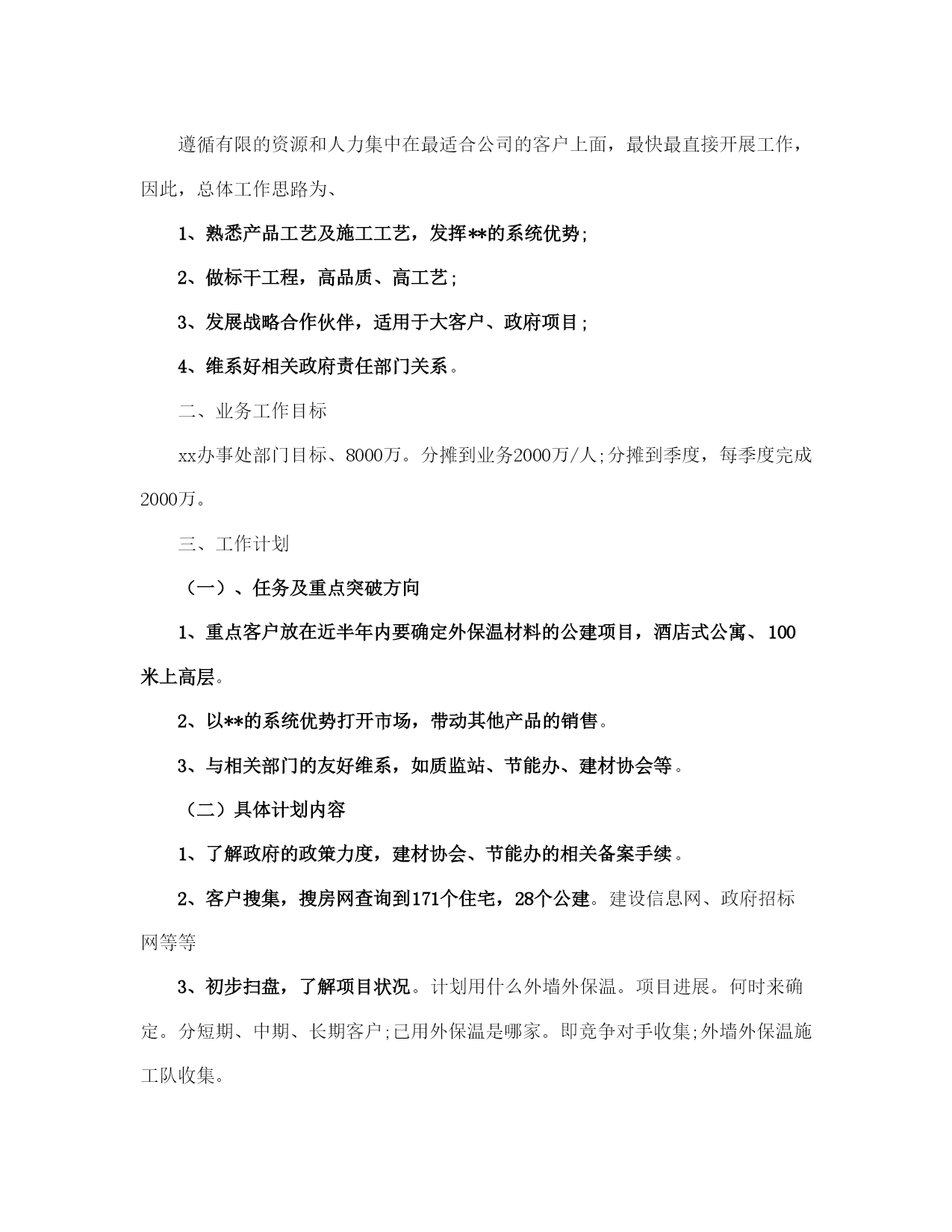 遵循有限的资源和人力集中在最适合公司的客户上面，最快最直接开展工作，因此，总体工作思路为、

1、熟悉产品工艺及施工工艺，发挥**的系统优势;

2、做标干工程，高品质、高工艺;

3、发展战略合作伙伴，适用于大客户、政府项目;

4、维系好相关政府责任部门关系。

二、业务工作目标

xx办事处部门目标、8000万。分摊到业务2000万/人;分摊到季度，每季度完成2000万。

三、工作计划

（一）、任务及重点突破方向

1、重点客户放在近半年内要确定外保温材料的公建项目，酒店式公寓、100米上高层。

2、以**的系统优势打开市场，带动其他产品的销售。

3、与相关部门的友好维系，如质监站、节能办、建材协会等。

（二）具体计划内容

1、了解政府的政策力度，建材协会、节能办的相关备案手续。

2、客户搜集，搜房网查询到171个住宅，28个公建。建设信息网、政府招标网等等

3、初步扫盘，了解项目状况。计划用什么外墙外保温。项目进展。何时来确定。分短期、中期、长期客户;已用外保温是哪家。即竞争对手收集;外墙外保温施工队收集。